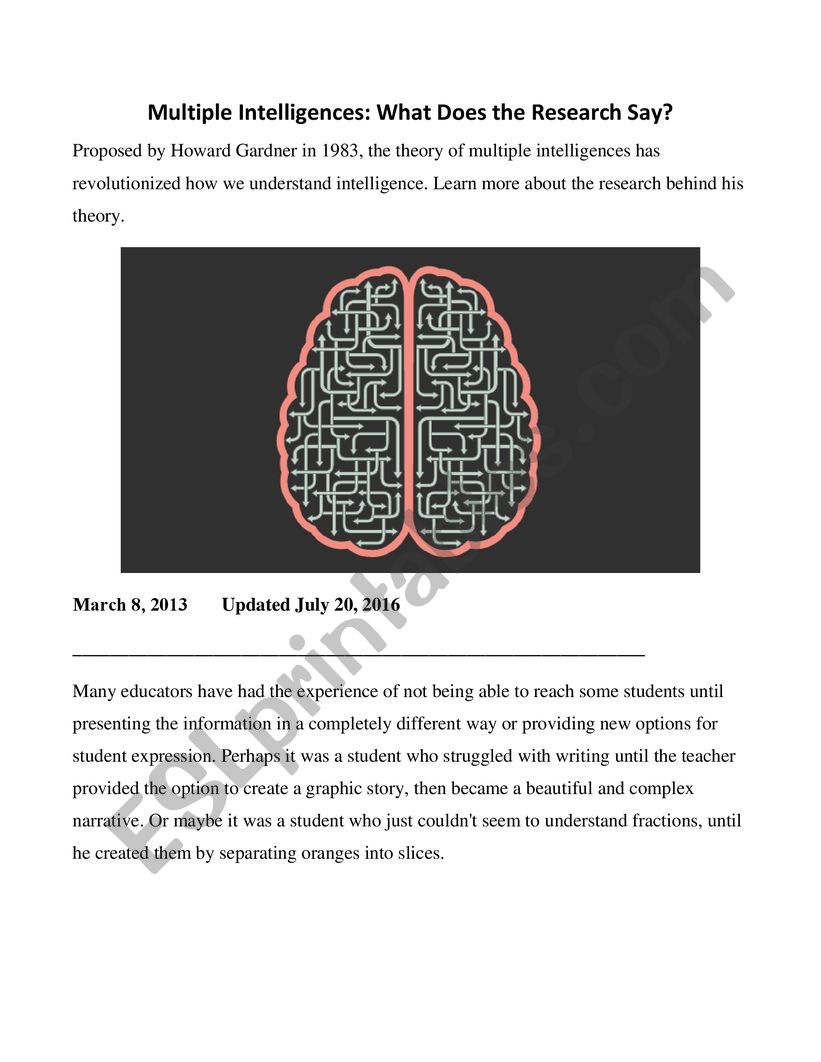 Multiple Intelligences: What Does the Research Say?

Proposed by Howard Gardner in 1983, the theory of multiple intelligences has revolutionized how we understand intelligence. Learn more about the research behind his theory.

March 8, 2013 Updated July 20, 2016

Many educators have had the experience of not being able to reach some students until presenting the information in a completely different way or providing new options for student expression. Perhaps it was a student who struggled with writing until the teacher provided the option to create a graphic story, then became a beautiful and complex narrative. Or maybe it was a student who just couldn't seem to understand fractions, until he created them by separating oranges into slices.

ESLprintables.com